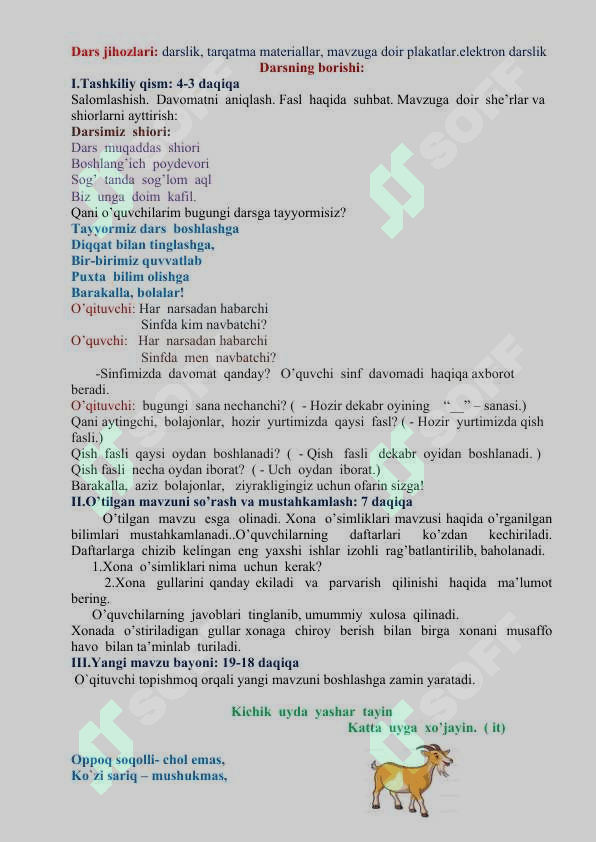 Dars jihozlari: darslik, tarqatma materiallar, mavzuga doir plakatlar.elektron darslik
Darsning borishi:
I.Tashkiliy qism: 4-3 daqiqa
Salomlashish. Davomatni aniqlash. Fasl haqida suhbat. Mavzuga doir she'rlar va shiorlarni ayttirish:
Darsimiz shiori:
Dars muqaddas shiori
Boshlang'ich poydevori
Sog' tanda sog'lom aql
Biz unga doim kafil.
Qani o'quvchilarim bugungi darsga tayyormisiz?
Tayyormiz dars boshlashga
Diqqat bilan tinglashga,
Bir-birimiz quvvatlab
Puxta bilim olishga
Barakalla, bolalar!
O'qituvchi: Har narsadan habarchi
Sinfda kim navbatchi?
O'quvchi: Har narsadan habarchi
Sinfda men navbatchi?
-Sinfimizda davomat qanday? O'quvchi sinf davomadi haqiqa axborot beradi.
O'qituvchi: bugungi sana nechanchi? ( - Hozir dekabr oyining "__" – sanasi.)
Qani aytingchi, bolajonlar, hozir yurtimizda qaysi fasl? ( - Hozir yurtimizda qish fasli.)
Qish fasli qaysi oydan boshlanadi? ( - Qish fasli dekabr oyidan boshlanadi. )
Qish fasli necha oydan iborat? ( - Uch oydan iborat.)
Barakalla, aziz bolajonlar, ziyrakligingiz uchun ofarin sizga!
II.O'tilgan mavzuni so'rash va mustahkamlash: 7 daqiqa
O'tilgan mavzu esga olinadi. Xona o'simliklari mavzusi haqida o'rganilgan bilimlari mustahkamlanadi..O'quvchilarning daftarlari ko'zdan kechiriladi. Daftarlarga chizib kelingan eng yaxshi ishlar izohli rag'batlantirilib, baholanadi.
1.Xona o'simliklari nima uchun kerak?
2.Xona gullarini qanday ekiladi va parvarish qilinishi haqida ma'lumot bering.
O'quvchilarning javoblari tinglanib, umummiy xulosa qilinadi.
Xonada o'stiriladigan gullar xonaga chiroy berish bilan birga xonani musaffo havo bilan ta'minlab turiladi.
III.Yangi mavzu bayoni: 19-18 daqiqa
O`qituvchi topishmoq orqali yangi mavzuni boshlashga zamin yaratadi.

Kichik uyda yashar tayin
Katta uyga xo'jayin. ( it)

Oppoq soqolli- chol emas,
Ko`zi sariq – mushukmas,